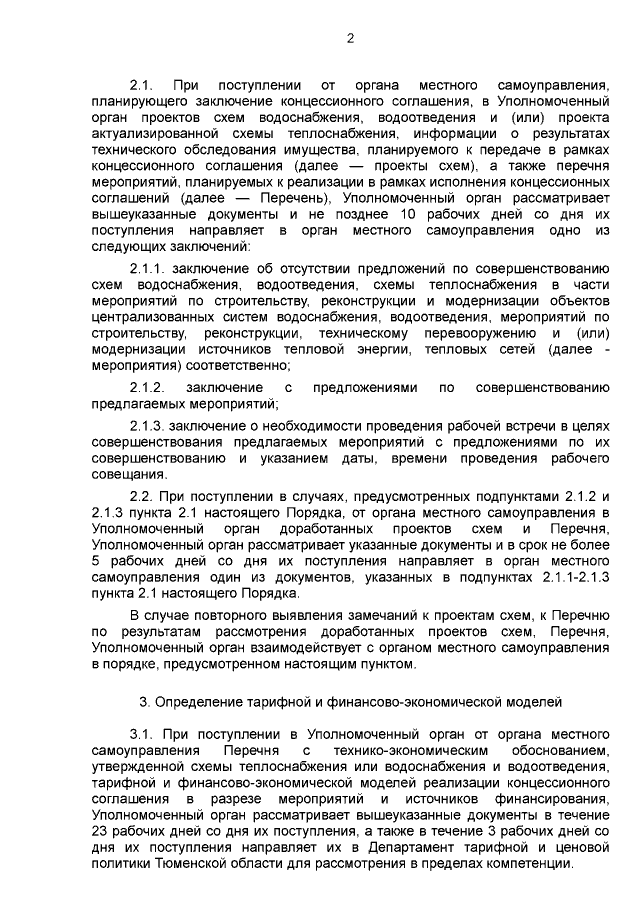 2

2.1. При поступлении от органа местного самоуправления, планирующего заключение концессионного соглашения, в Уполномоченный орган проектов схем водоснабжения, водоотведения и (или) проекта актуализированной схемы теплоснабжения, информации о результатах технического обследования имущества, планируемого к передаче в рамках концессионного соглашения (далее — проекты схем), а также перечня мероприятий, планируемых к реализации в рамках исполнения концессионных соглашений (далее — Перечень), Уполномоченный орган рассматривает вышеуказанные документы и не позднее 10 рабочих дней со дня их поступления направляет в орган местного самоуправления одно из следующих заключений:

2.1.1. заключение об отсутствии предложений по совершенствованию схем водоснабжения, водоотведения, схемы теплоснабжения в части мероприятий по строительству, реконструкции и модернизации объектов централизованных систем водоснабжения, водоотведения, мероприятий по строительству, реконструкции, техническому перевооружению и (или) модернизации источников тепловой энергии, тепловых сетей (далее - мероприятия) соответственно;

2.1.2. заключение с предложениями по совершенствованию предлагаемых мероприятий;

2.1.3. заключение о необходимости проведения рабочей встречи в целях совершенствования предлагаемых мероприятий с предложениями по их совершенствованию и указанием даты, времени проведения рабочего совещания.

2.2. При поступлении в случаях, предусмотренных подпунктами 2.1.2 и 2.1.3 пункта 2.1 настоящего Порядка, от органа местного самоуправления в Уполномоченный орган доработанных проектов схем и Перечня, Уполномоченный орган рассматривает указанные документы и в срок не более 5 рабочих дней со дня их поступления направляет в орган местного самоуправления один из документов, указанных в подпунктах 2.1.1-2.1.3 пункта 2.1 настоящего Порядка.

В случае повторного выявления замечаний к проектам схем, к Перечню по результатам рассмотрения доработанных проектов схем, Перечня, Уполномоченный орган взаимодействует с органом местного самоуправления в порядке, предусмотренном настоящим пунктом.

3. Определение тарифной и финансово-экономической моделей

3.1. При поступлении в Уполномоченный орган от органа местного самоуправления Перечня с технико-экономическим обоснованием, утвержденной схемы теплоснабжения или водоснабжения и водоотведения, тарифной и финансово-экономической моделей реализации концессионного соглашения в разрезе мероприятий и источников финансирования, Уполномоченный орган рассматривает вышеуказанные документы в течение 23 рабочих дней со дня их поступления, а также в течение 3 рабочих дней со дня их поступления направляет их в Департамент тарифной и ценовой политики Тюменской области для рассмотрения в пределах компетенции.